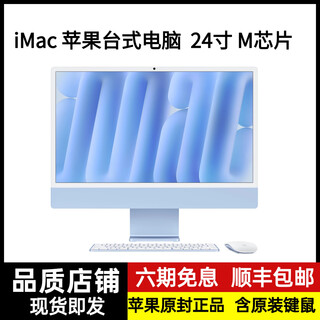 iMac 苹果台式电脑 24寸 M芯片

品质店铺
现货即发

六期免息 顺丰包邮

苹果原封正品 含原装键鼠